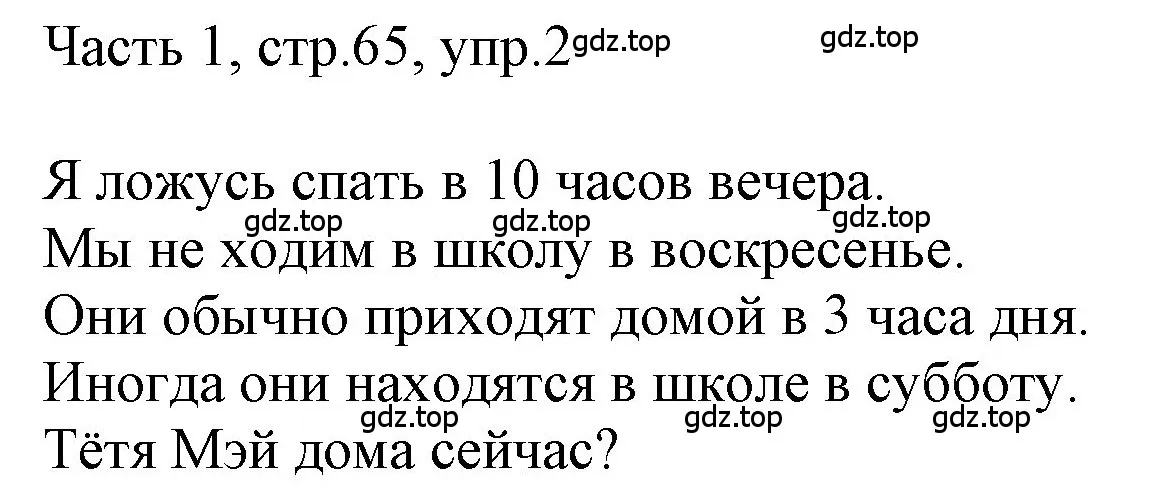 Часть 1, стр.65, упр.2 gdz.top gdz.top

Я ложусь спать в 10 часов вечера.
gdz.top gdz.top gdz.top
Мы не ходим в школу в воскресенье.
Они обычно приходят домой в 3 часа дня.
Иногда они находятся в школе в субботу.
gdz.top gdz.top gdz.top
Тётя Мэй дома сейчас?